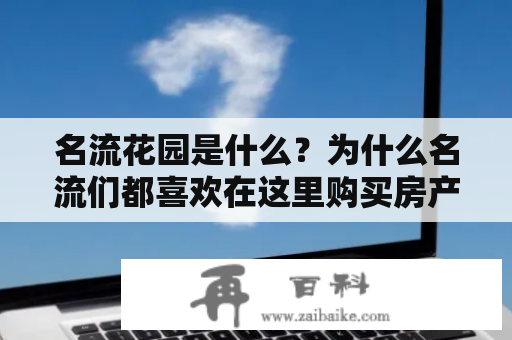 名流花园是什么？为什么名流们都喜欢在这里购买房产

再 百科
www.zaibaike.com